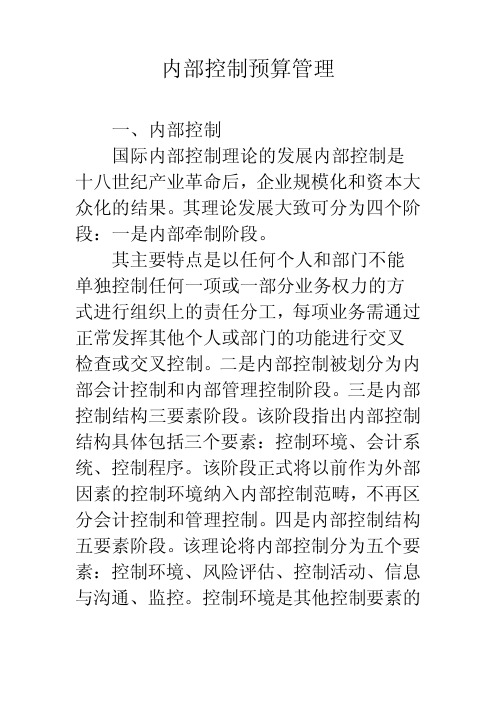 内部控制预算管理

一、内部控制

国际内部控制理论的发展内部控制是十八世纪产业革命后，企业规模化和资本大众化的结果。其理论发展大致可分为四个阶段：一是内部牵制阶段。

其主要特点是以任何个人和部门不能单独控制任何一项或一部分业务权力的方式进行组织上的责任分工，每项业务需通过正常发挥其他个人或部门的功能进行交叉检查或交叉控制。二是内部控制被划分为内部会计控制和内部管理控制阶段。三是内部控制结构三要素阶段。该阶段指出内部控制结构具体包括三个要素：控制环境、会计系统、控制程序。该阶段正式将以前作为外部因素的控制环境纳入内部控制范畴，不再区分会计控制和管理控制。四是内部控制结构五要素阶段。该理论将内部控制分为五个要素：控制环境、风险评估、控制活动、信息与沟通、监控。控制环境是其他控制要素的